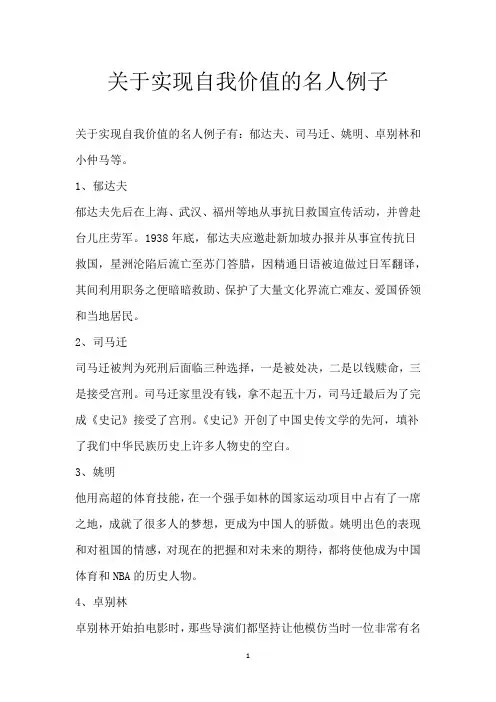 关于实现自我价值的名人例子

关于实现自我价值的名人例子有：郁达夫、司马迁、姚明、卓别林和小仲马等。

1、郁达夫

郁达夫先后在上海、武汉、福州等地从事抗日救国宣传活动，并曾赴台儿庄劳军。1938年底，郁达夫应邀赴新加坡办报并从事宣传抗日救国，星洲沦陷后流亡至苏门答腊，因精通日语被迫做过日军翻译，其间利用职务之便暗暗救助、保护了大量文化界流亡难友、爱国侨领和当地居民。

2、司马迁

司马迁被判为死刑后面临三种选择，一是被处决，二是以钱赎命，三是接受宫刑。司马迁家里没有钱，拿不起五十万，司马迁最后为了完成《史记》接受了宫刑。《史记》开创了中国史传文学的先河，填补了我们中华民族历史上许多人物史的空白。

3、姚明

他用高超的体育技能，在一个强手如林的国家运动项目中占有了一席之地，成就了很多人的梦想，更成为中国人的骄傲。姚明出色的表现和对祖国的情感，对现在的把握和对未来的期待，都将使他成为中国体育和NBA的历史人物。

4、卓别林

卓别林开始拍电影时，那些导演们都坚持让他模仿当时一位非常有名

1